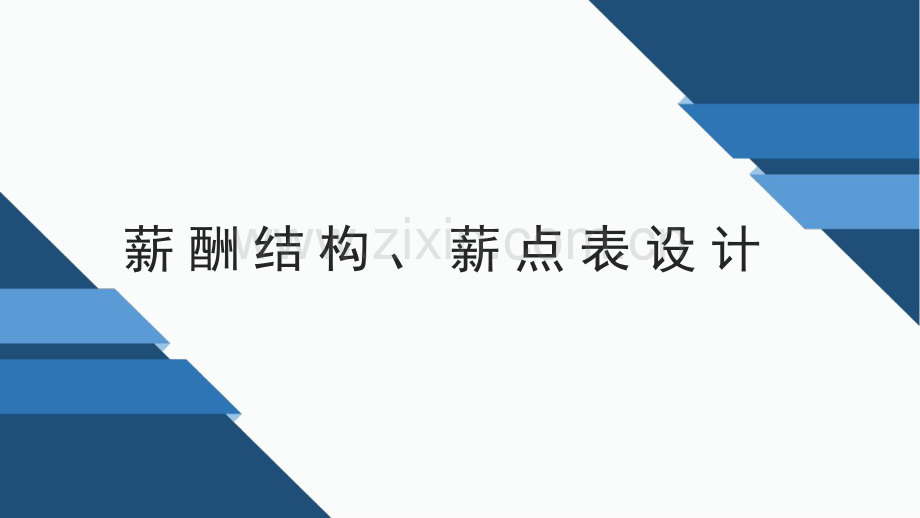 薪酬结构、薪点表设计

www.zixin.com.cn